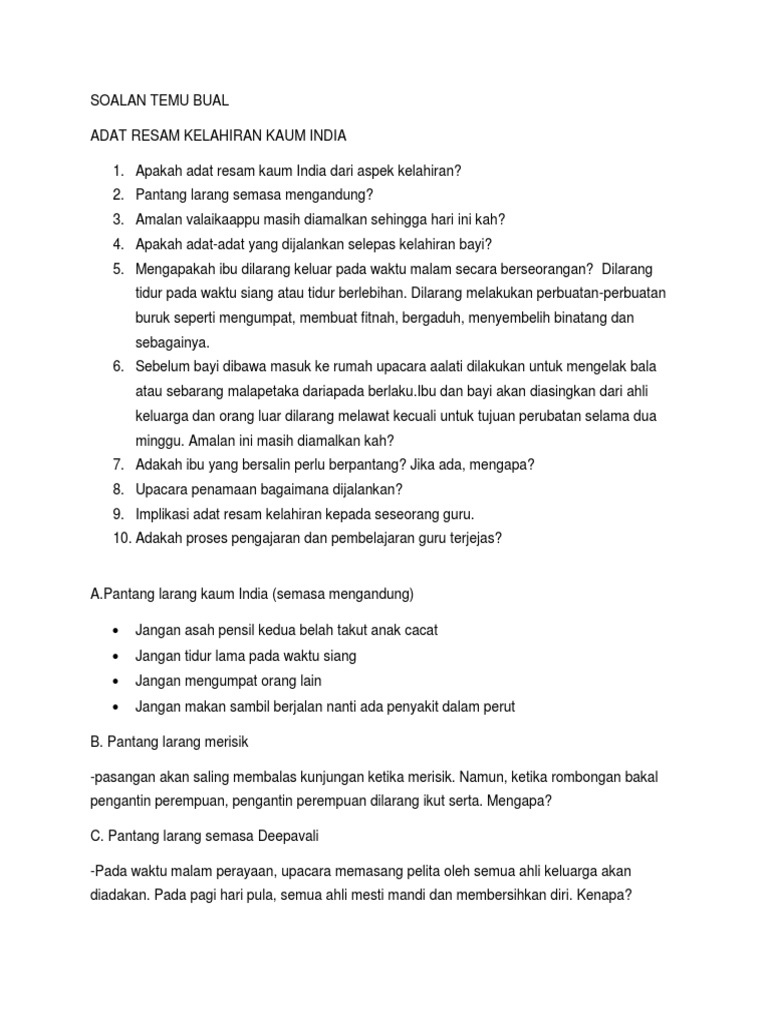 SOALAN TEMU BUAL

ADAT RESAM KELAHIRAN KAUM INDIA

1. Apakah adat resam kaum India dari aspek kelahiran?
2. Pantang larang semasa mengandung?
3. Amalan valaikaappu masih diamalkan sehingga hari ini kah?
4. Apakah adat-adat yang dijalankan selepas kelahiran bayi?
5. Mengapakah ibu dilarang keluar pada waktu malam secara berseorangan? Dilarang tidur pada waktu siang atau tidur berlebihan. Dilarang melakukan perbuatan-perbuatan buruk seperti mengumpat, membuat fitnah, bergaduh, menyembelih binatang dan sebagainya.
6. Sebelum bayi dibawa masuk ke rumah upacara aalati dilakukan untuk mengelak bala atau sebarang malapetaka daripada berlaku.Ibu dan bayi akan diasingkan dari ahli keluarga dan orang luar dilarang melawat kecuali untuk tujuan perubatan selama dua minggu. Amalan ini masih diamalkan kah?
7. Adakah ibu yang bersalin perlu berpantang? Jika ada, mengapa?
8. Upacara penamaan bagaimana dijalankan?
9. Implikasi adat resam kelahiran kepada seseorang guru.
10. Adakah proses pengajaran dan pembelajaran guru terjejas?

A.Pantang larang kaum India (semasa mengandung)

• Jangan asah pensil kedua belah takut anak cacat
• Jangan tidur lama pada waktu siang
• Jangan mengumpat orang lain
• Jangan makan sambil berjalan nanti ada penyakit dalam perut

B. Pantang larang merisik

-pasangan akan saling membalas kunjungan ketika merisik. Namun, ketika rombongan bakal pengantin perempuan, pengantin perempuan dilarang ikut serta. Mengapa?

C. Pantang larang semasa Deepavali

-Pada waktu malam perayaan, upacara memasang pelita oleh semua ahli keluarga akan diadakan. Pada pagi hari pula, semua ahli mesti mandi dan membersihkan diri. Kenapa?